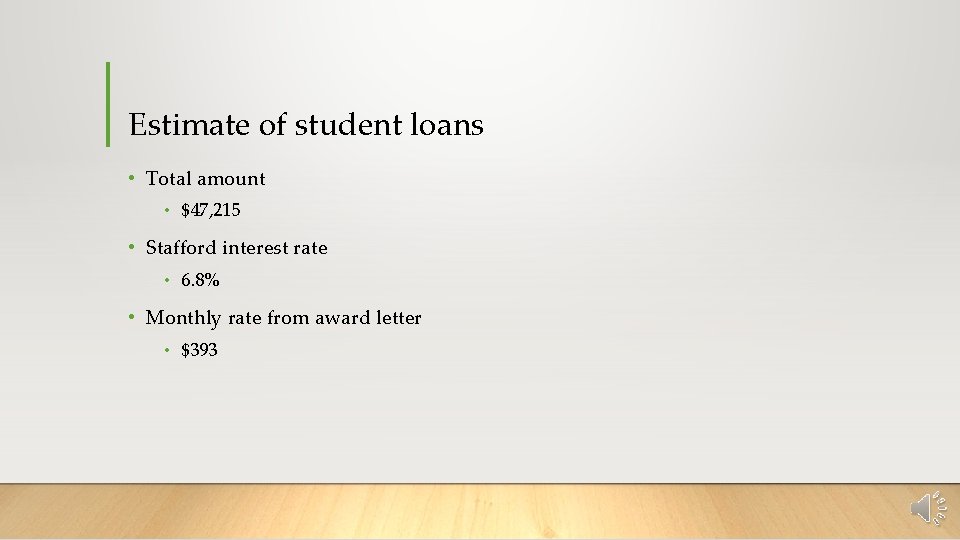 Estimate of student loans

• Total amount

• $47,215

• Stafford interest rate

• 6.8%

• Monthly rate from award letter

• $393